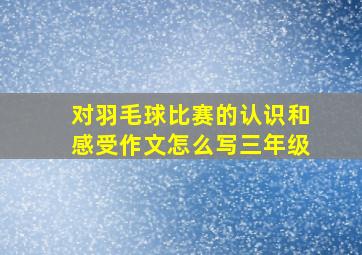 对羽毛球比赛的认识和感受作文怎么写三年级